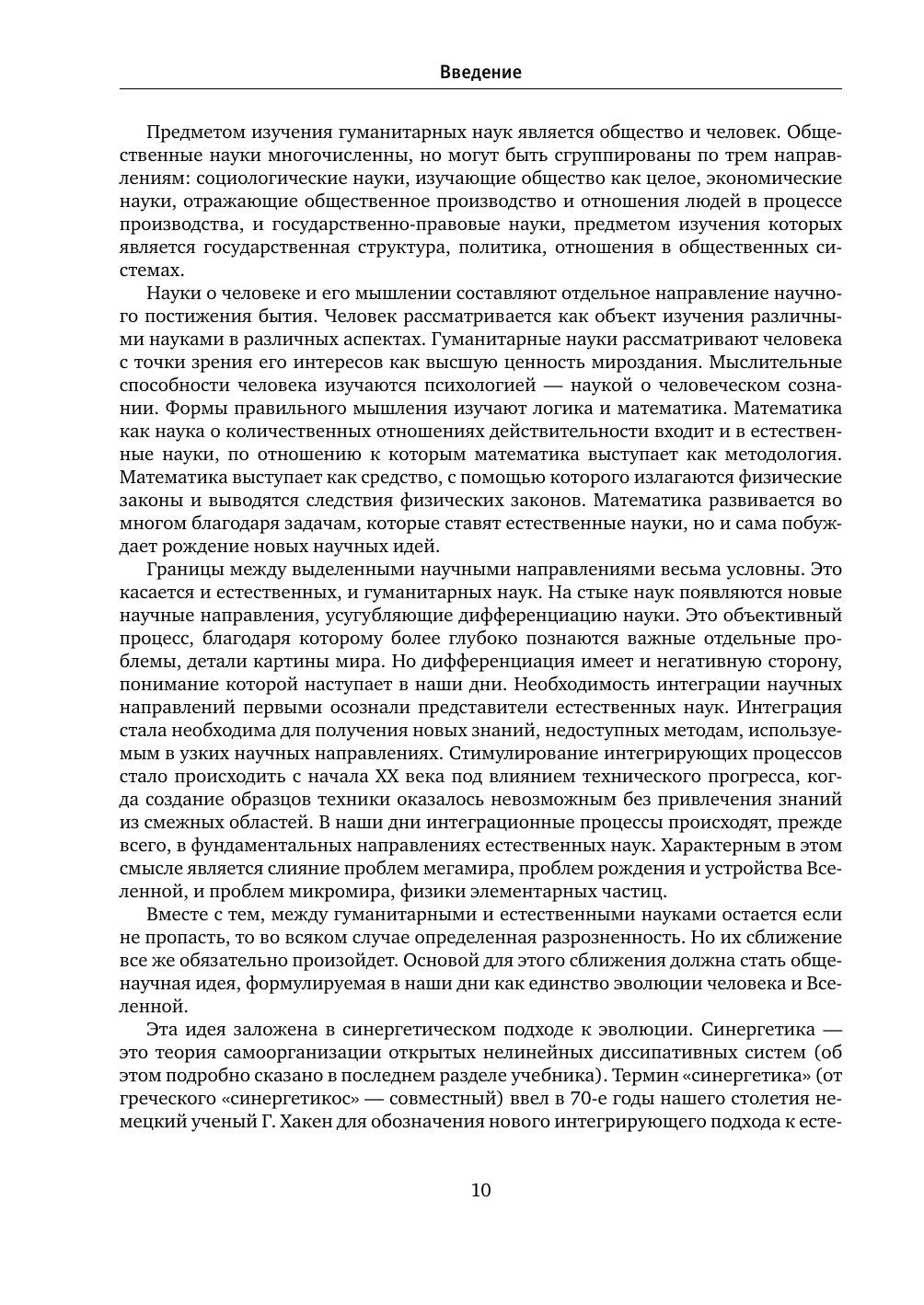 Введение

Предметом изучения гуманитарных наук является общество и человек. Общественные науки многочисленны, но могут быть сгруппированы по трем направлениям: социологические науки, изучающие общество как целое, экономические науки, отражающие общественное производство и отношения людей в процессе производства, и государственно-правовые науки, предметом изучения которых является государственная структура, политика, отношения в общественных системах.

Науки о человеке и его мышлении составляют отдельное направление научного постижения бытия. Человек рассматривается как объект изучения различными науками в различных аспектах. Гуманитарные науки рассматривают человека с точки зрения его интересов как высшую ценность мироздания. Мыслительные способности человека изучаются психологией — наукой о человеческом сознании. Формы правильного мышления изучают логика и математика. Математика как наука о количественных отношениях действительности входит и в естественные науки, по отношению к которым математика выступает как методология. Математика выступает как средство, с помощью которого излагаются физические законы и выводятся следствия физических законов. Математика развивается во многом благодаря задачам, которые ставят естественные науки, но и сама побуждает рождение новых научных идей.

Границы между выделенными научными направлениями весьма условны. Это касается и естественных, и гуманитарных наук. На стыке наук появляются новые научные направления, усугубляющие дифференциацию науки. Это объективный процесс, благодаря которому более глубоко познаются важные отдельные проблемы, детали картины мира. Но дифференциация имеет и негативную сторону, понимание которой наступает в наши дни. Необходимость интеграции научных направлений первыми осознали представители естественных наук. Интеграция стала необходима для получения новых знаний, недоступных методам, используемым в узких научных направлениях. Стимулирование интегрирующих процессов стало происходить с начала XX века под влиянием технического прогресса, когда создание образцов техники оказалось невозможным без привлечения знаний из смежных областей. В наши дни интеграционные процессы происходят, прежде всего, в фундаментальных направлениях естественных наук. Характерным в этом смысле является слияние проблем мегамира, проблем рождения и устройства Вселенной, и проблем микромира, физики элементарных частиц.

Вместе с тем, между гуманитарными и естественными науками остается если не пропасть, то во всяком случае определенная разрозненность. Но их сближение все же обязательно произойдет. Основой для этого сближения должна стать общенаучная идея, формулируемая в наши дни как единство эволюции человека и Вселенной.

Эта идея заложена в синергетическом подходе к эволюции. Синергетика — это теория самоорганизации открытых нелинейных диссипативных систем (об этом подробно сказано в последнем разделе учебника). Термин «синергетика» (от греческого «синергетикос» — совместный) ввел в 70-е годы нашего столетия немецкий ученый Г. Хакен для обозначения нового интегрирующего подхода к есте-

10